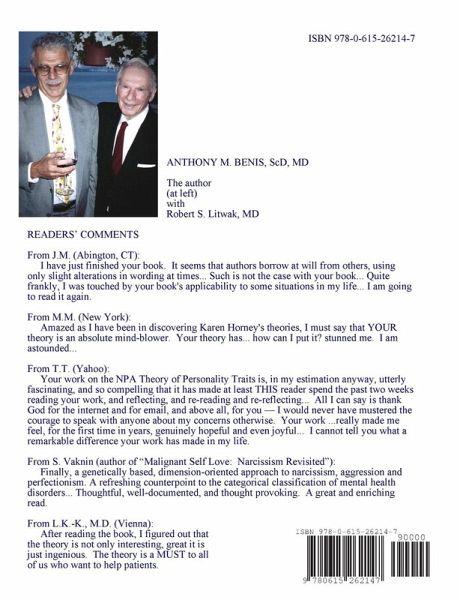 ISBN 978-0-615-26214-7

ANTHONY M. BENIS, ScD, MD

The author
(at left)
with
Robert S. Litwak, MD

READERS' COMMENTS

From J.M. (Abington, CT):
I have just finished your book. It seems that authors borrow at will from others, using only slight alterations in wording at times... Such is not the case with your book... Quite frankly, I was touched by your book's applicability to some situations in my life... I am going to read it again.

From M.M. (New York):
Amazed as I have been in discovering Karen Horney's theories, I must say that YOUR theory is an absolute mind-blower. Your theory has... how can I put it? stunned me. I am astounded...

From T.T. (Yahoo):
Your work on the NPA Theory of Personality Traits is, in my estimation anyway, utterly fascinating, and so compelling that it has made at least THIS reader spend the past two weeks reading your work, and reflecting, and re-reading and re-reflecting... All I can say is thank God for the internet and for email, and above all, for you — I would never have mustered the courage to speak with anyone about my concerns otherwise. Your work ...really made me feel, for the first time in years, genuinely hopeful and even joyful... I cannot tell you what a remarkable difference your work has made in my life.

From S. Vaknin (author of "Malignant Self Love: Narcissism Revisited"):
Finally, a genetically based, dimension-oriented approach to narcissism, aggression and perfectionism. A refreshing counterpoint to the categorical classification of mental health disorders... Thoughtful, well-documented, and thought provoking. A great and enriching read.

From L.K.-K., M.D. (Vienna):
After reading the book, I figured out that the theory is not only interesting, great it is just ingenious. The theory is a MUST to all of us who want to help patients.

ISBN 978-0-615-26214-7
90000
9 780615 262147